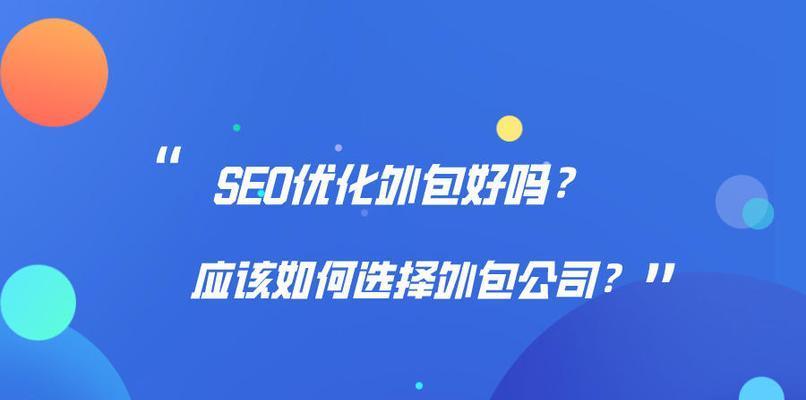 “ SEO优化外包好吗？

应该如何选择外包公司？”